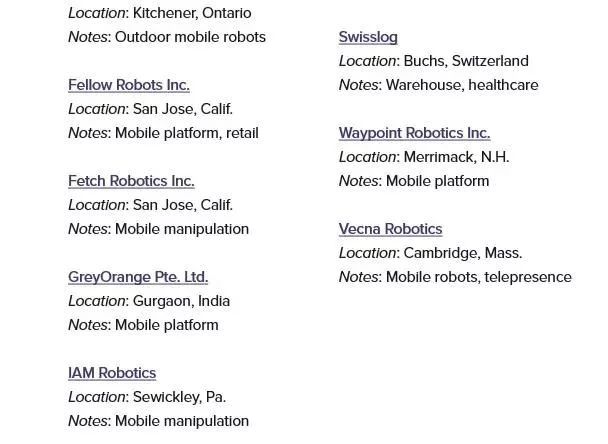 Location: Kitchener, Ontario
Notes: Outdoor mobile robots

Fellow Robots Inc.
Location: San Jose, Calif.
Notes: Mobile platform, retail

Fetch Robotics Inc.
Location: San Jose, Calif.
Notes: Mobile manipulation

GreyOrange Pte. Ltd.
Location: Gurgaon, India
Notes: Mobile platform

IAM Robotics
Location: Sewickley, Pa.
Notes: Mobile manipulation

Swisslog
Location: Buchs, Switzerland
Notes: Warehouse, healthcare

Waypoint Robotics Inc.
Location: Merrimack, N.H.
Notes: Mobile platform

Vecna Robotics
Location: Cambridge, Mass.
Notes: Mobile robots, telepresence